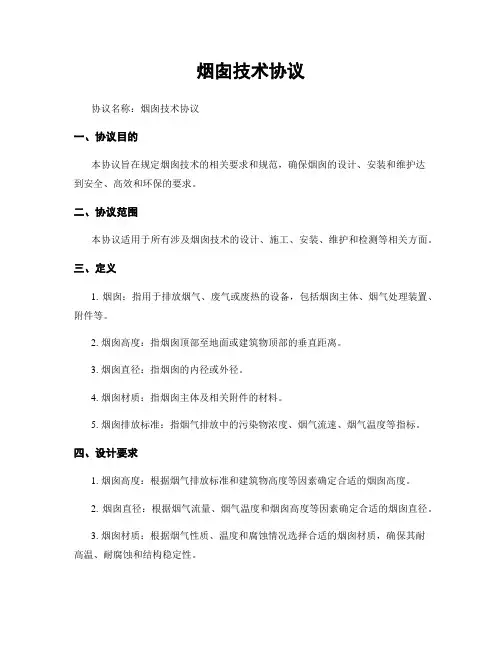 烟囱技术协议

协议名称：烟囱技术协议

一、协议目的

本协议旨在规定烟囱技术的相关要求和规范，确保烟囱的设计、安装和维护达到安全、高效和环保的要求。

二、协议范围

本协议适用于所有涉及烟囱技术的设计、施工、安装、维护和检测等相关方面。

三、定义

1. 烟囱：指用于排放烟气、废气或废热的设备，包括烟囱主体、烟气处理装置、附件等。

2. 烟囱高度：指烟囱顶部至地面或建筑物顶部的垂直距离。

3. 烟囱直径：指烟囱的内径或外径。

4. 烟囱材质：指烟囱主体及相关附件的材料。

5. 烟囱排放标准：指烟气排放中的污染物浓度、烟气流速、烟气温度等指标。

四、设计要求

1. 烟囱高度：根据烟气排放标准和建筑物高度等因素确定合适的烟囱高度。

2. 烟囱直径：根据烟气流量、烟气温度和烟囱高度等因素确定合适的烟囱直径。

3. 烟囱材质：根据烟气性质、温度和腐蚀情况选择合适的烟囱材质，确保其耐高温、耐腐蚀和结构稳定性。